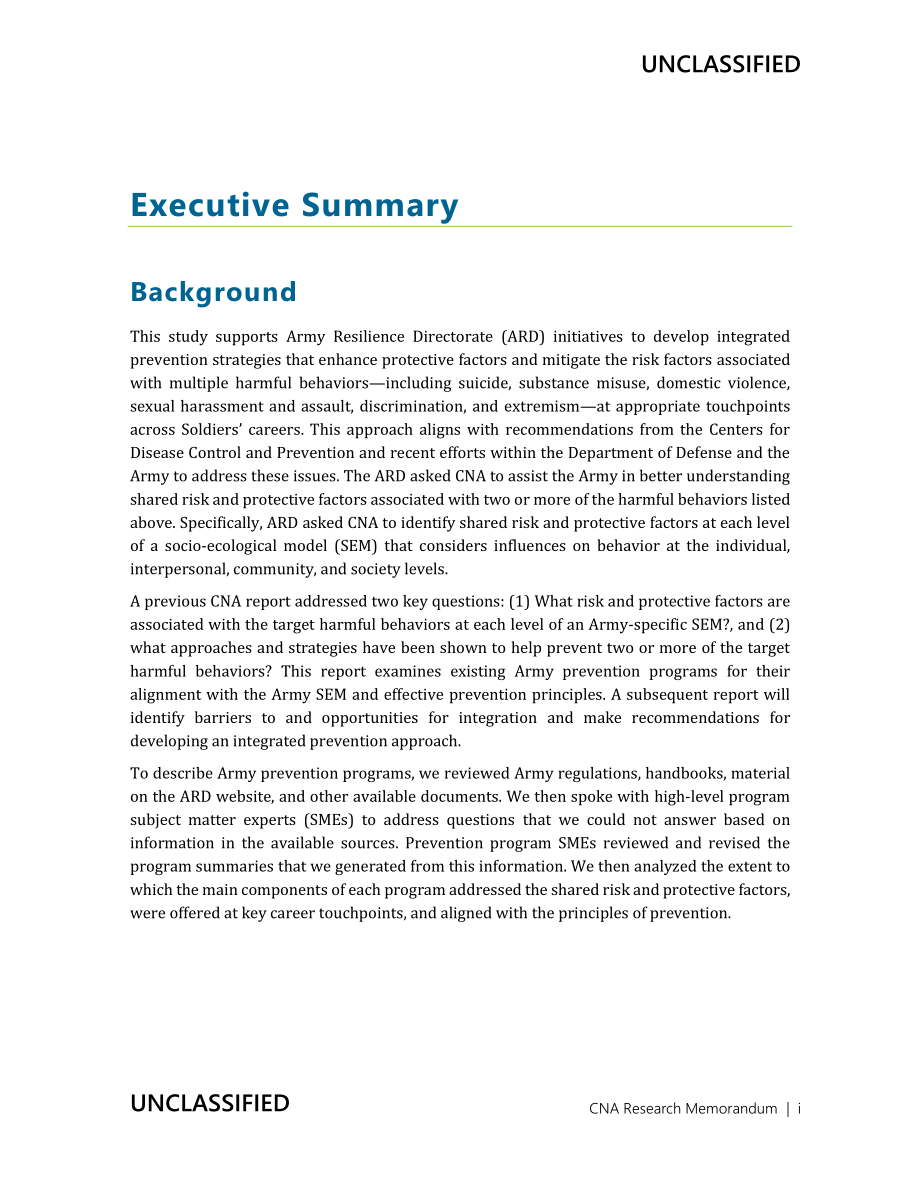 UNCLASSIFIED

Executive Summary

Background

This study supports Army Resilience Directorate (ARD) initiatives to develop integrated prevention strategies that enhance protective factors and mitigate the risk factors associated with multiple harmful behaviors—including suicide, substance misuse, domestic violence, sexual harassment and assault, discrimination, and extremism—at appropriate touchpoints across Soldiers' careers. This approach aligns with recommendations from the Centers for Disease Control and Prevention and recent efforts within the Department of Defense and the Army to address these issues. The ARD asked CNA to assist the Army in better understanding shared risk and protective factors associated with two or more of the harmful behaviors listed above. Specifically, ARD asked CNA to identify shared risk and protective factors at each level of a socio-ecological model (SEM) that considers influences on behavior at the individual, interpersonal, community, and society levels.

A previous CNA report addressed two key questions: (1) What risk and protective factors are associated with the target harmful behaviors at each level of an Army-specific SEM?, and (2) what approaches and strategies have been shown to help prevent two or more of the target harmful behaviors? This report examines existing Army prevention programs for their alignment with the Army SEM and effective prevention principles. A subsequent report will identify barriers to and opportunities for integration and make recommendations for developing an integrated prevention approach.

To describe Army prevention programs, we reviewed Army regulations, handbooks, material on the ARD website, and other available documents. We then spoke with high-level program subject matter experts (SMEs) to address questions that we could not answer based on information in the available sources. Prevention program SMEs reviewed and revised the program summaries that we generated from this information. We then analyzed the extent to which the main components of each program addressed the shared risk and protective factors, were offered at key career touchpoints, and aligned with the principles of prevention.

UNCLASSIFIED

CNA Research Memorandum | i